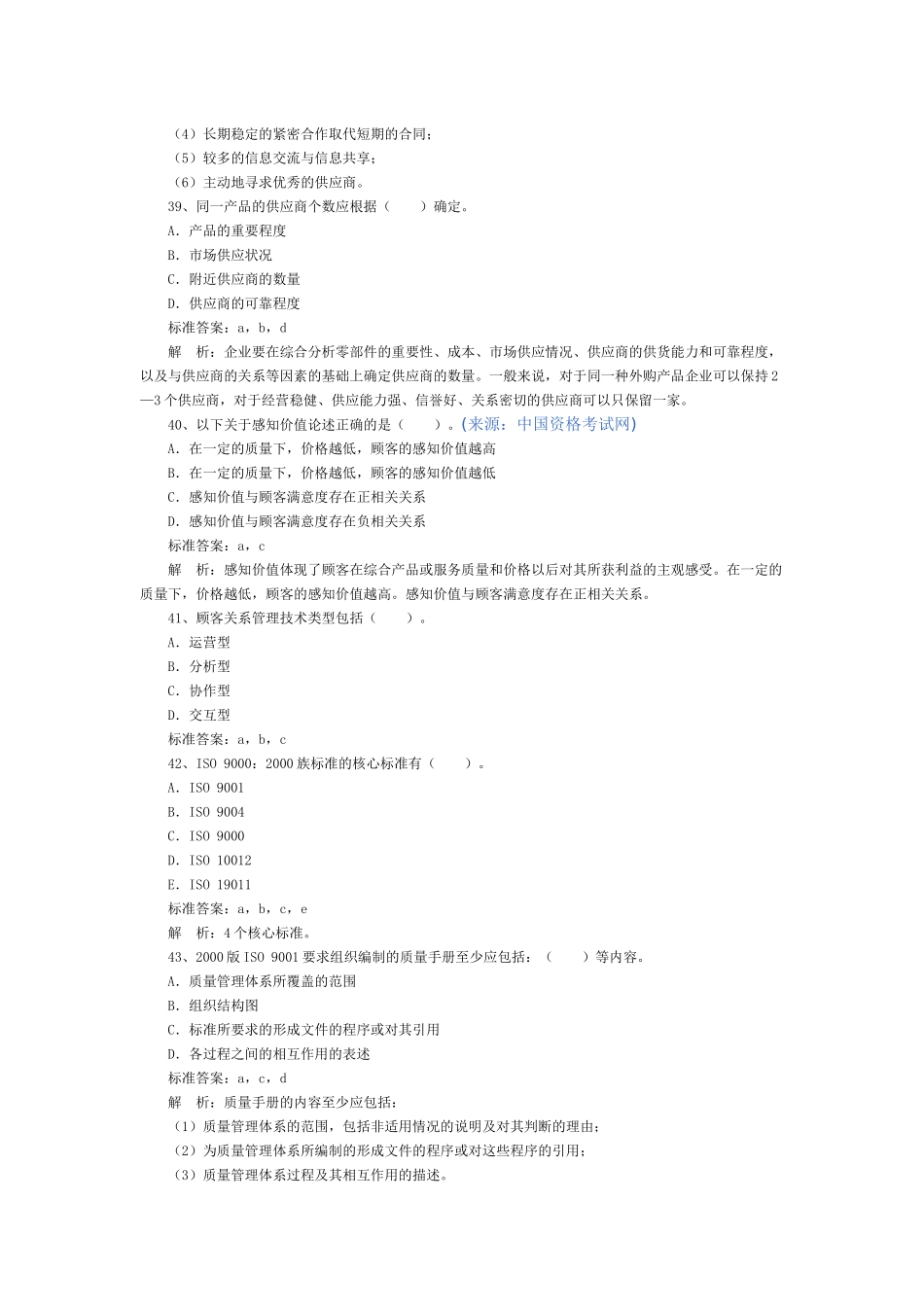 （4）长期稳定的紧密合作取代短期的合同；
（5）较多的信息交流与信息共享；
（6）主动地寻求优秀的供应商。
39、同一产品的供应商个数应根据（　　）确定。
A. 产品的重要程度
B. 市场供应状况
C. 附近供应商的数量
D. 供应商的可靠程度
标准答案：a，b，d
解　析：企业要在综合分析零部件的重要性、成本、市场供应情况、供应商的供货能力和可靠程度，以及与供应商的关系等因素的基础上确定供应商的数量。一般来说，对于同一种外购产品企业可以保持2—3个供应商，对于经营稳健、供应能力强、信誉好、关系密切的供应商可以只保留一家。
40、以下关于感知价值论述正确的是（　　）。(来源：中国资格考试网)
A. 在一定的质量下，价格越低，顾客的感知价值越高
B. 在一定的质量下，价格越低，顾客的感知价值越低
C. 感知价值与顾客满意度存在正相关关系
D. 感知价值与顾客满意度存在负相关关系
标准答案：a，c
解　析：感知价值体现了顾客在综合产品或服务质量和价格以后对其所获利益的主观感受。在一定的质量下，价格越低，顾客的感知价值越高。感知价值与顾客满意度存在正相关关系。
41、顾客关系管理技术类型包括（　　）。
A. 运营型
B. 分析型
C. 协作型
D. 交互型
标准答案：a，b，c
42、ISO 9000：2000族标准的核心标准有（　　）。
A. ISO 9001
B. ISO 9004
C. ISO 9000
D. ISO 10012
E. ISO 19011
标准答案：a，b，c，e
解　析：4个核心标准。
43、2000版ISO 9001要求组织编制的质量手册至少应包括：（　　）等内容。
A. 质量管理体系所覆盖的范围
B. 组织结构图
C. 标准所要求的形成文件的程序或对其引用
D. 各过程之间的相互作用的表述
标准答案：a，c，d
解　析：质量手册的内容至少应包括：
（1）质量管理体系的范围，包括非适用情况的说明及对其判断的理由；
（2）为质量管理体系所编制的形成文件的程序或对这些程序的引用；
（3）质量管理体系过程及其相互作用的描述。